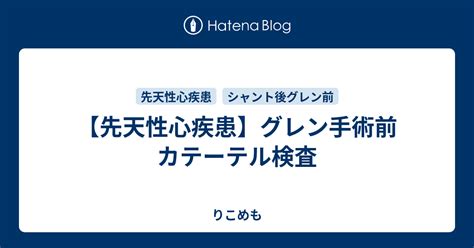 Hatena Blog

先天性心疾患　シャント後グレン前

【先天性心疾患】グレン手術前カテーテル検査

りこめも